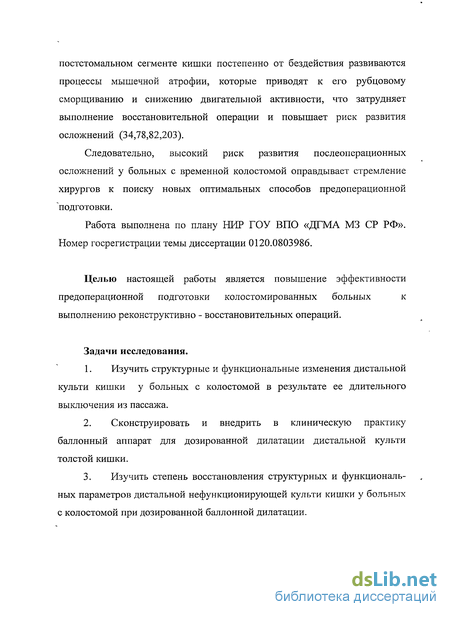 постстомальном сегменте кишки постепенно от бездействия развиваются процессы мышечной атрофии, которые приводят к его рубцовому сморщиванию и снижению двигательной активности, что затрудняет выполнение восстановительной операции и повышает риск развития осложнений (34,78,82,203).

Следовательно, высокий риск развития послеоперационных осложнений у больных с временной колостомой оправдывает стремление хирургов к поиску новых оптимальных способов предоперационной подготовки.

Работа выполнена по плану НИР ГОУ ВПО «ДГМА МЗ СР РФ». Номер госрегистрации темы диссертации 0120.0803986.

Целью настоящей работы является повышение эффективности предоперационной подготовки колостомированных больных к выполнению реконструктивно - восстановительных операций.

Задачи исследования.

1. Изучить структурные и функциональные изменения дистальной культи кишки у больных с колостомой в результате ее длительного выключения из пассажа.

2. Сконструировать и внедрить в клиническую практику баллонный аппарат для дозированной дилатации дистальной культи толстой кишки.

3. Изучить степень восстановления структурных и функциональных параметров дистальной нефункционирующей культи кишки у больных с колостомой при дозированной баллонной дилатации.

dsLib.net
библиотека диссертаций